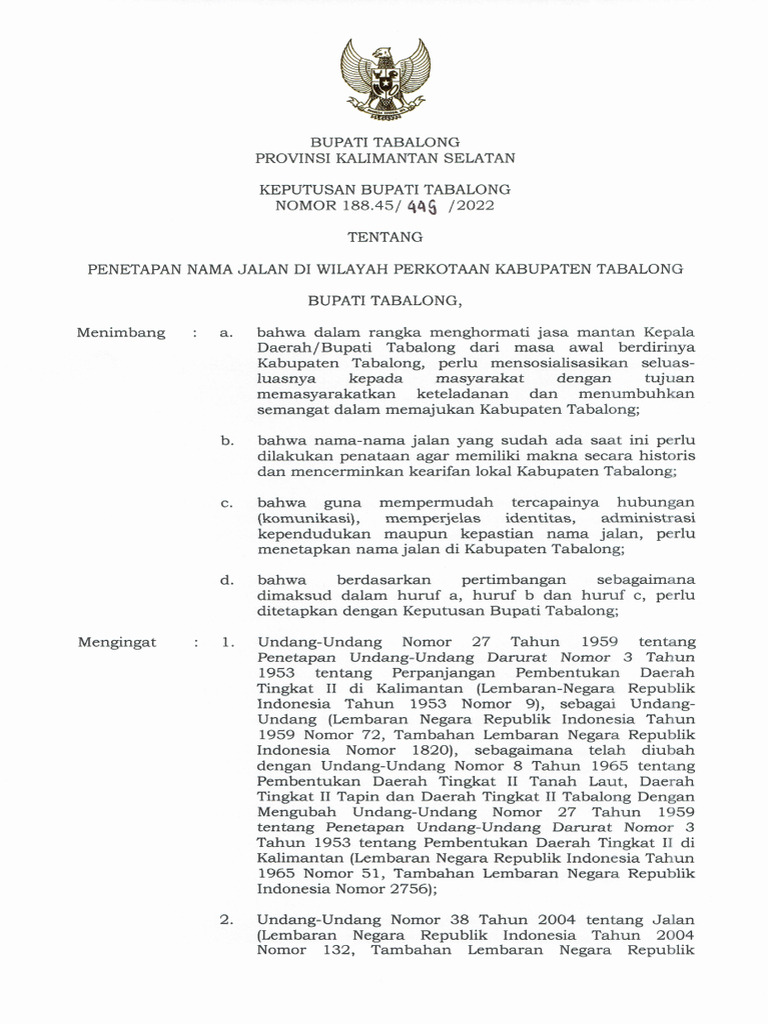 BUPATI TABALONG
PROVINSI KALIMANTAN SELATAN

KEPUTUSAN BUPATI TABALONG
NOMOR 188.45/ 449 /2022

TENTANG

PENETAPAN NAMA JALAN DI WILAYAH PERKOTAAN KABUPATEN TABALONG

BUPATI TABALONG,

Menimbang : a. bahwa dalam rangka menghormati jasa mantan Kepala Daerah/Bupati Tabalong dari masa awal berdirinya Kabupaten Tabalong, perlu mensosialisasikan seluas-luasnya kepada masyarakat dengan tujuan memasyarakatkan keteladanan dan menumbuhkan semangat dalam memajukan Kabupaten Tabalong;

b. bahwa nama-nama jalan yang sudah ada saat ini perlu dilakukan penataan agar memiliki makna secara historis dan mencerminkan kearifan lokal Kabupaten Tabalong;

c. bahwa guna mempermudah tercapainya hubungan (komunikasi), memperjelas identitas, administrasi kependudukan maupun kepastian nama jalan, perlu menetapkan nama jalan di Kabupaten Tabalong;

d. bahwa berdasarkan pertimbangan sebagaimana dimaksud dalam huruf a, huruf b dan huruf c, perlu ditetapkan dengan Keputusan Bupati Tabalong;

Mengingat : 1. Undang-Undang Nomor 27 Tahun 1959 tentang Penetapan Undang-Undang Darurat Nomor 3 Tahun 1953 tentang Perpanjangan Pembentukan Daerah Tingkat II di Kalimantan (Lembaran-Negara Republik Indonesia Tahun 1953 Nomor 9), sebagai Undang-Undang (Lembaran Negara Republik Indonesia Tahun 1959 Nomor 72, Tambahan Lembaran Negara Republik Indonesia Nomor 1820), sebagaimana telah diubah dengan Undang-Undang Nomor 8 Tahun 1965 tentang Pembentukan Daerah Tingkat II Tanah Laut, Daerah Tingkat II Tapin dan Daerah Tingkat II Tabalong Dengan Mengubah Undang-Undang Nomor 27 Tahun 1959 tentang Penetapan Undang-Undang Darurat Nomor 3 Tahun 1953 tentang Pembentukan Daerah Tingkat II di Kalimantan (Lembaran Negara Republik Indonesia Tahun 1965 Nomor 51, Tambahan Lembaran Negara Republik Indonesia Nomor 2756);

2. Undang-Undang Nomor 38 Tahun 2004 tentang Jalan (Lembaran Negara Republik Indonesia Tahun 2004 Nomor 132, Tambahan Lembaran Negara Republik